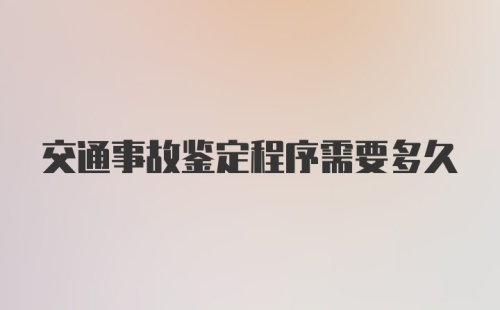 交通事故鉴定程序需要多久